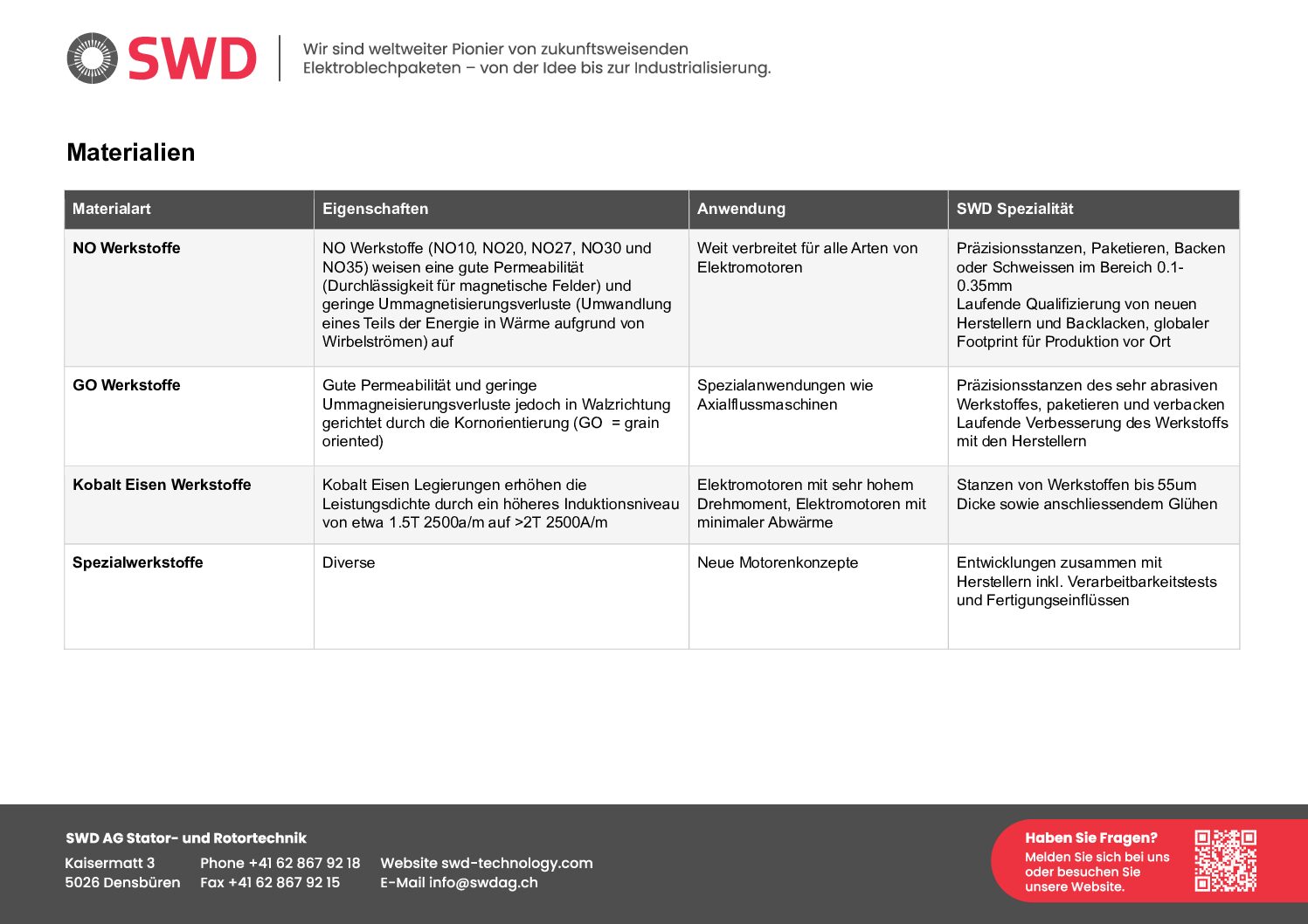 SWD

Wir sind weltweiter Pionier von zukunftsweisenden Elektroblechpaketen – von der Idee bis zur Industrialisierung.

Materialien

| Materialart | Eigenschaften | Anwendung | SWD Spezialität |
|---|---|---|---|
| NO Werkstoffe | NO Werkstoffe (NO10, NO20, NO27, NO30 und NO35) weisen eine gute Permeabilität (Durchlässigkeit für magnetische Felder) und geringe Ummagnetisierungsverluste (Umwandlung eines Teils der Energie in Wärme aufgrund von Wirbelströmen) auf | Weit verbreitet für alle Arten von Elektromotoren | Präzisionsstanzen, Paketieren, Backen oder Schweissen im Bereich 0.1-0.35mm Laufende Qualifizierung von neuen Herstellern und Backlacken, globaler Footprint für Produktion vor Ort |
| GO Werkstoffe | Gute Permeabilität und geringe Ummagneisierungsverluste jedoch in Walzrichtung gerichtet durch die Kornorientierung (GO = grain oriented) | Spezialanwendungen wie Axialflussmaschinen | Präzisionsstanzen des sehr abrasiven Werkstoffes, paketieren und verbacken Laufende Verbesserung des Werkstoffs mit den Herstellern |
| Kobalt Eisen Werkstoffe | Kobalt Eisen Legierungen erhöhen die Leistungsdichte durch ein höheres Induktionsniveau von etwa 1.5T 2500a/m auf >2T 2500A/m | Elektromotoren mit sehr hohem Drehmoment, Elektromotoren mit minimaler Abwärme | Stanzen von Werkstoffen bis 55um Dicke sowie anschliessendem Glühen |
| Spezialwerkstoffe | Diverse | Neue Motorenkonzepte | Entwicklungen zusammen mit Herstellern inkl. Verarbeitbarkeitstests und Fertigungseinflüssen |

SWD AG Stator- und Rotortechnik
Kaisermatt 3
5026 Densbüren
Phone +41 62 867 92 18
Fax +41 62 867 92 15
Website swd-technology.com
E-Mail info@swdag.ch

Haben Sie Fragen?
Melden Sie sich bei uns oder besuchen Sie unsere Website.